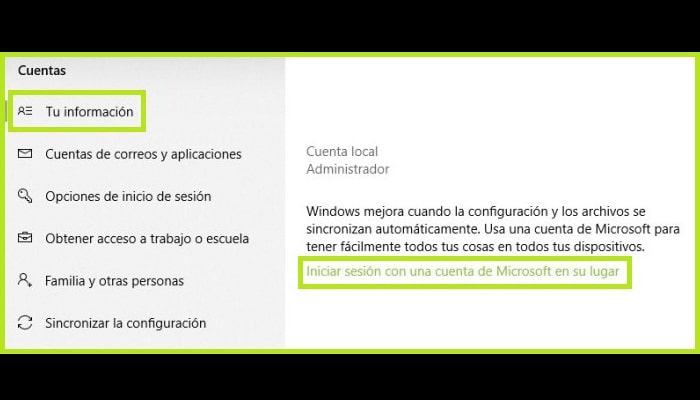 Cuentas

Tu información

Cuentas de correos y aplicaciones

Opciones de inicio de sesión

Obtener acceso a trabajo o escuela

Familia y otras personas

Sincronizar la configuración

Cuenta local
Administrador

Windows mejora cuando la configuración y los archivos se sincronizan automáticamente. Usa una cuenta de Microsoft para tener fácilmente todos tus cosas en todos tus dispositivos.

Iniciar sesión con una cuenta de Microsoft en su lugar